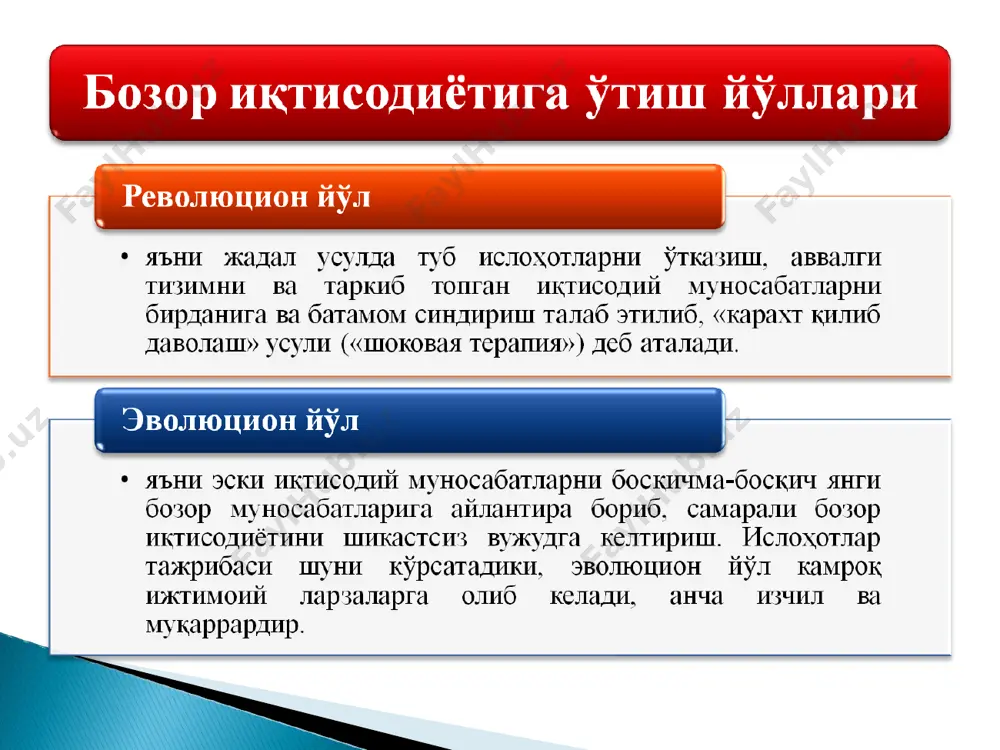 Бозор иқтисодиётига ўтиш йўллари

Революцион йўл

• яъни жадал усулда туб ислоҳотларни ўтказиш, аввалги тизимни ва таркиб топган иқтисодий муносабатларни бирданига ва батамом синдириш талаб этилиб, «карахт қилиб даволаш» усули («шоковая терапия») деб аталади.

Эволюцион йўл

• яъни эски иқтисодий муносабатларни босқичма-босқич янги бозор муносабатларига айлантира бориб, самарали бозор иқтисодиётини шикастсиз вужудга келтириш. Ислоҳотлар тажрибаси шуни кўрсатадики, эволюцион йўл камроқ ижтимоий ларзаларга олиб келади, анча изчил ва муқаррардир.

FaylHub.uz